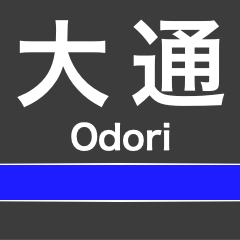 大通
Odori